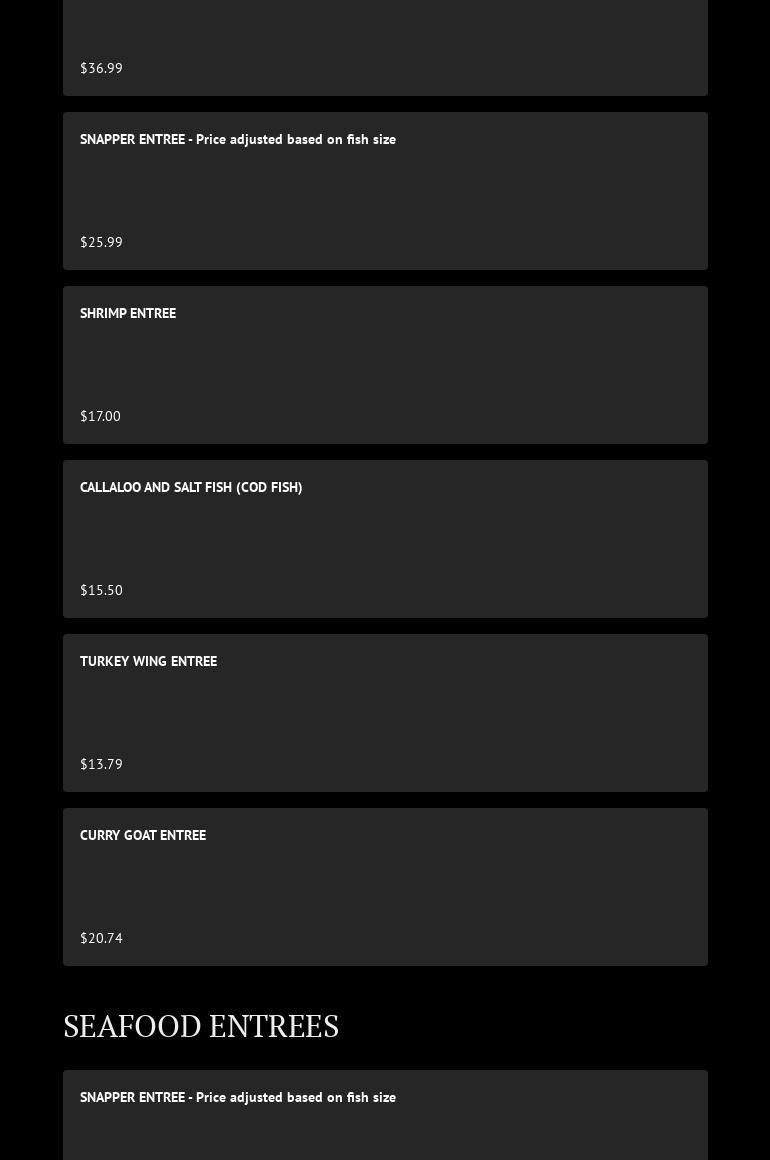 $36.99

SNAPPER ENTREE - Price adjusted based on fish size

$25.99

SHRIMP ENTREE

$17.00

CALLALOO AND SALT FISH (COD FISH)

$15.50

TURKEY WING ENTREE

$13.79

CURRY GOAT ENTREE

$20.74

SEAFOOD ENTREES

SNAPPER ENTREE - Price adjusted based on fish size